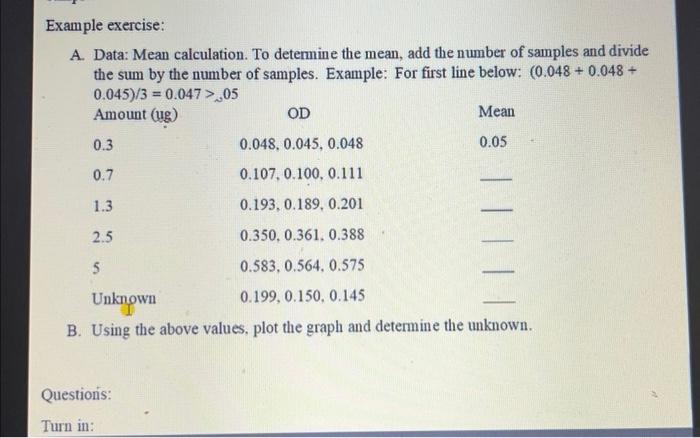 Example exercise:

A. Data: Mean calculation. To determine the mean, add the number of samples and divide the sum by the number of samples. Example: For first line below: (0.048 + 0.048 + 0.045)/3 = 0.047 > .05

| Amount (ug) | OD | Mean |
|---|---|---|
| 0.3 | 0.048, 0.045, 0.048 | 0.05 |
| 0.7 | 0.107, 0.100, 0.111 | ___ |
| 1.3 | 0.193, 0.189, 0.201 | ___ |
| 2.5 | 0.350, 0.361, 0.388 | ___ |
| 5 | 0.583, 0.564, 0.575 | ___ |
| Unknown | 0.199, 0.150, 0.145 | ___ |

B. Using the above values, plot the graph and determine the unknown.

Questions:

Turn in: